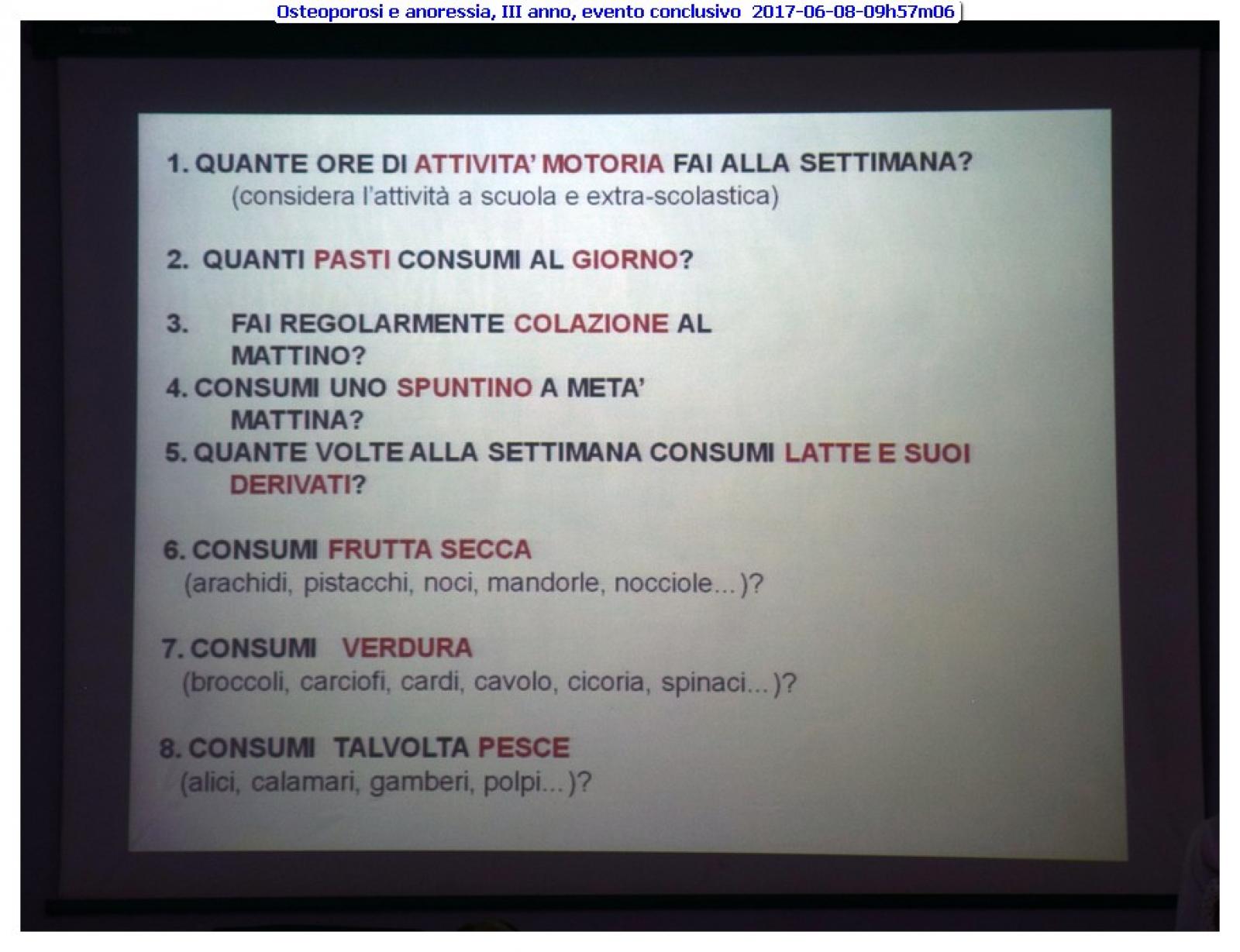 Osteoporosi e anoressia, III anno, evento conclusivo 2017-06-08-09h57m06

1. QUANTE ORE DI ATTIVITA' MOTORIA FAI ALLA SETTIMANA?
(considera l'attività a scuola e extra-scolastica)

2. QUANTI PASTI CONSUMI AL GIORNO?

3. FAI REGOLARMENTE COLAZIONE AL MATTINO?

4. CONSUMI UNO SPUNTINO A META' MATTINA?

5. QUANTE VOLTE ALLA SETTIMANA CONSUMI LATTE E SUOI DERIVATI?

6. CONSUMI FRUTTA SECCA
(arachidi, pistacchi, noci, mandorle, nocciole...)?

7. CONSUMI VERDURA
(broccoli, carciofi, cardi, cavolo, cicoria, spinaci...)?

8. CONSUMI TALVOLTA PESCE
(alici, calamari, gamberi, polpi...)?